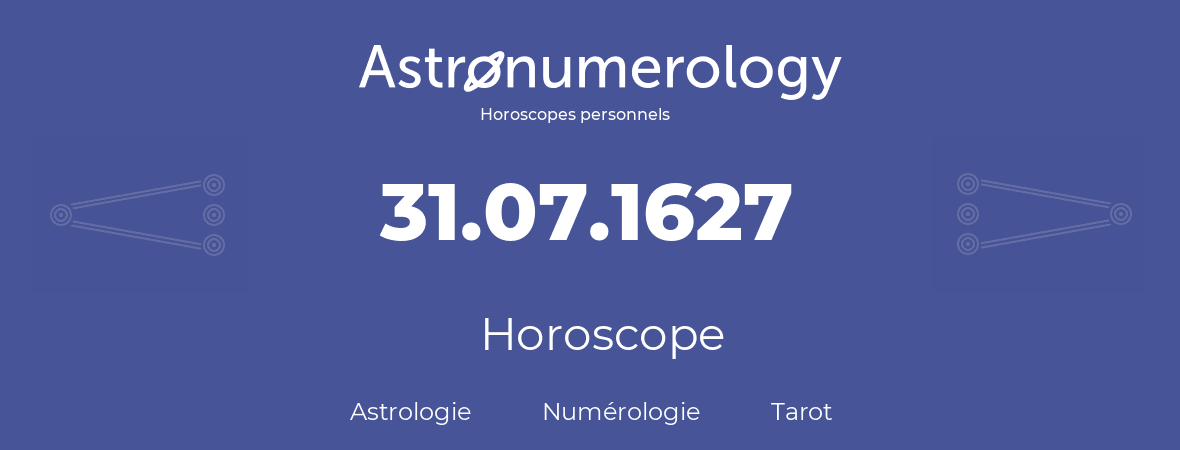 Astronumerology
Horoscopes personnels

31.07.1627

Horoscope

Astrologie Numérologie Tarot